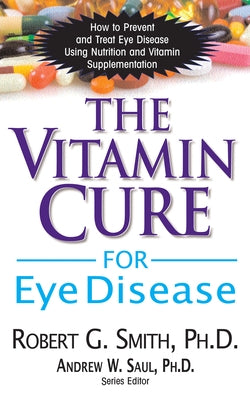 How to Prevent and Treat Eye Disease Using Nutrition and Vitamin Supplementation

THE VITAMIN CURE

FOR

Eye Disease

ROBERT G. SMITH, PH.D.

ANDREW W. SAUL, PH.D.
Series Editor